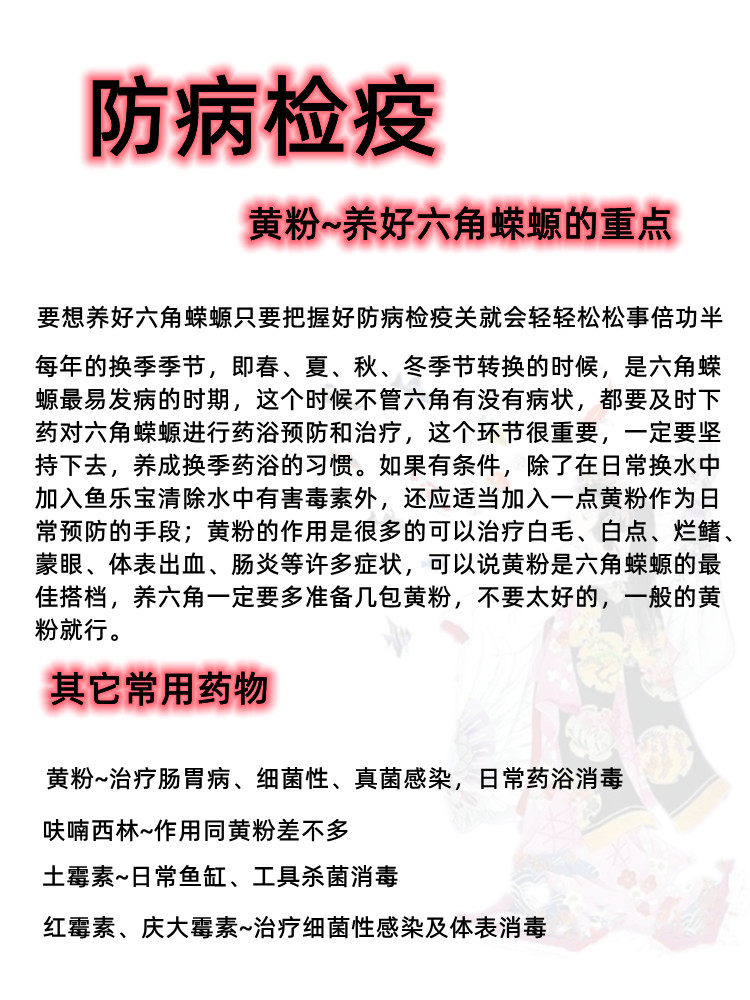 防病检疫

黄粉~养好六角蝾螈的重点

要想养好六角蝾螈只要把握好防病检疫关就会轻轻松松事倍功半

每年的换季季节，即春、夏、秋、冬季节转换的时候，是六角蝾螈最易发病的时期，这个时候不管六角有没有病状，都要及时下药对六角蝾螈进行药浴预防和治疗，这个环节很重要，一定要坚持下去，养成换季药浴的习惯。如果有条件，除了在日常换水中加入鱼乐宝清除水中有害毒素外，还应适当加入一点黄粉作为日常预防的手段；黄粉的作用是很多的可以治疗白毛、白点、烂鳍、蒙眼、体表出血、肠炎等许多症状，可以说黄粉是六角蝾螈的最佳搭档，养六角一定要多准备几包黄粉，不要太好的，一般的黄粉就行。

其它常用药物

黄粉~治疗肠胃病、细菌性、真菌感染，日常药浴消毒

呋喃西林~作用同黄粉差不多

土霉素~日常鱼缸、工具杀菌消毒

红霉素、庆大霉素~治疗细菌性感染及体表消毒